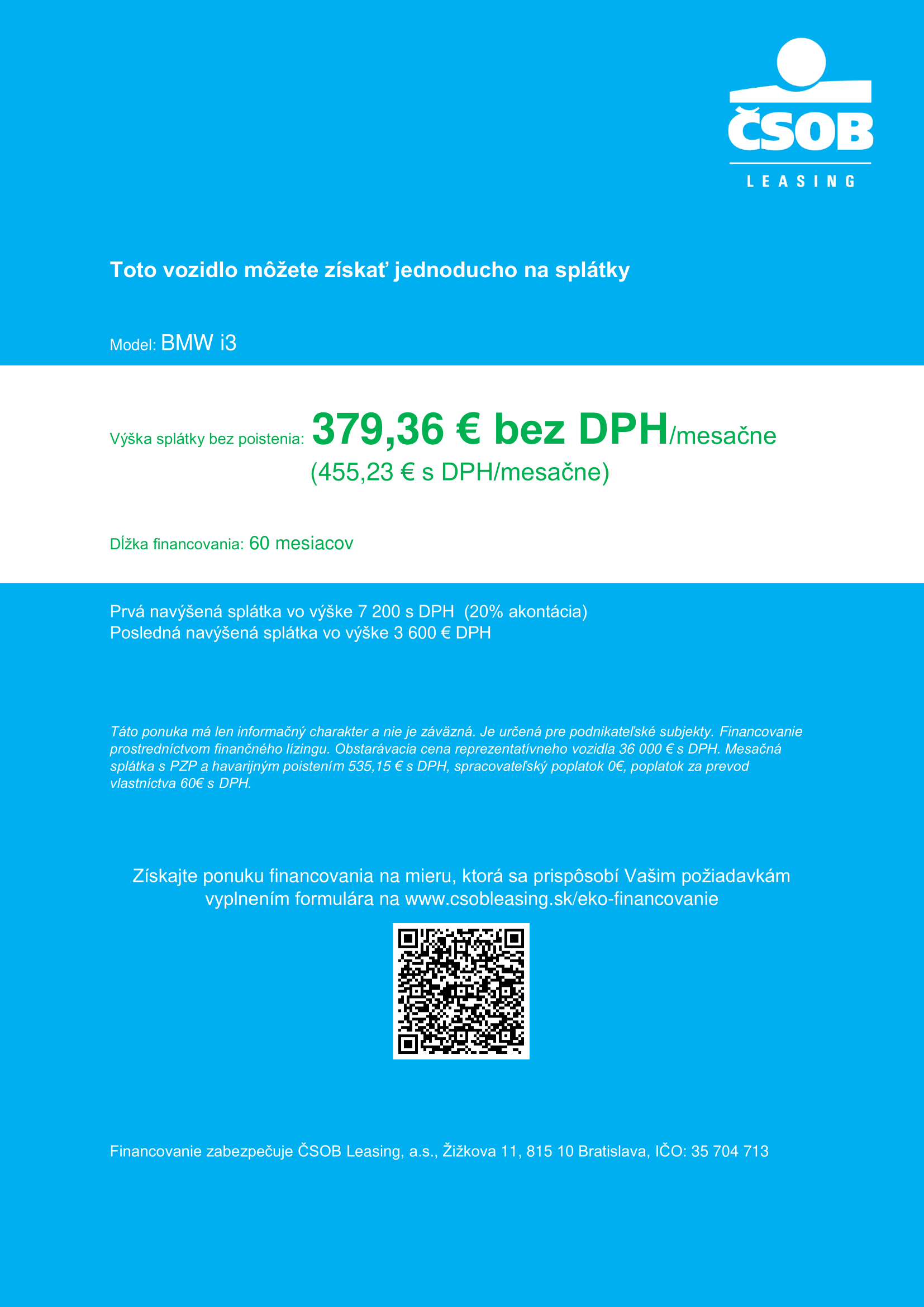 ČSOB
LEASING

Toto vozidlo môžete získať jednoducho na splátky

Model: BMW i3

Výška splátky bez poistenia: 379,36 € bez DPH/mesačne
(455,23 € s DPH/mesačne)

Dĺžka financovania: 60 mesiacov

Prvá navýšená splátka vo výške 7 200 s DPH (20% akontácia)
Posledná navýšená splátka vo výške 3 600 € DPH

Táto ponuka má len informačný charakter a nie je záväzná. Je určená pre podnikateľské subjekty. Financovanie prostredníctvom finančného lízingu. Obstarávacia cena reprezentatívneho vozidla 36 000 € s DPH. Mesačná splátka s PZP a havarijným poistením 535,15 € s DPH, spracovateľský poplatok 0€, poplatok za prevod vlastníctva 60€ s DPH.

Získajte ponuku financovania na mieru, ktorá sa prispôsobí Vašim požiadavkám vyplnením formulára na www.csobleasing.sk/eko-financovanie

Financovanie zabezpečuje ČSOB Leasing, a.s., Žižkova 11, 815 10 Bratislava, IČO: 35 704 713